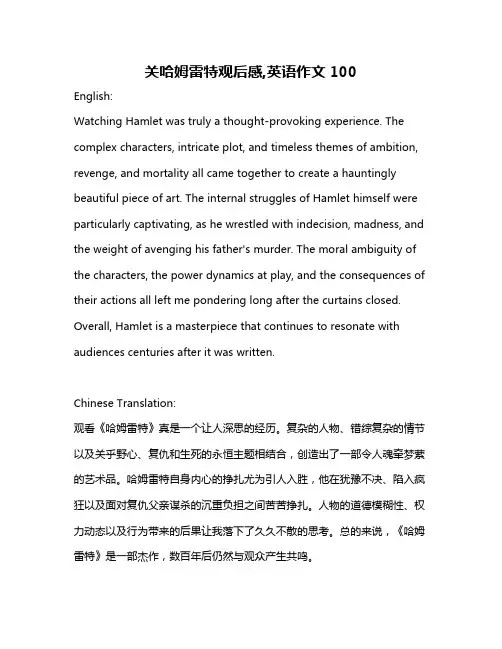 关哈姆雷特观后感,英语作文 100

English:

Watching Hamlet was truly a thought-provoking experience. The complex characters, intricate plot, and timeless themes of ambition, revenge, and mortality all came together to create a hauntingly beautiful piece of art. The internal struggles of Hamlet himself were particularly captivating, as he wrestled with indecision, madness, and the weight of avenging his father's murder. The moral ambiguity of the characters, the power dynamics at play, and the consequences of their actions all left me pondering long after the curtains closed. Overall, Hamlet is a masterpiece that continues to resonate with audiences centuries after it was written.

Chinese Translation:

观看《哈姆雷特》真是一个让人深思的经历。复杂的人物、错综复杂的情节以及关乎野心、复仇和生死的永恒主题相结合，创造出了一部令人魂牵梦萦的艺术品。哈姆雷特自身内心的挣扎尤为引人入胜，他在犹豫不决、陷入疯狂以及面对复仇父亲谋杀的沉重负担之间苦苦挣扎。人物的道德模糊性、权力动态以及行为带来的后果让我落下了久久不散的思考。总的来说，《哈姆雷特》是一部杰作，数百年后仍然与观众产生共鸣。